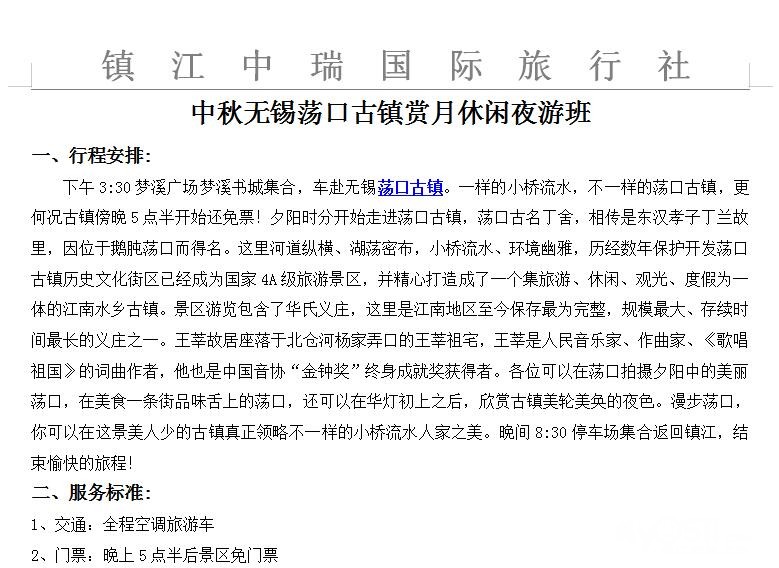 镇 江 中 瑞 国 际 旅 行 社

中秋无锡荡口古镇赏月休闲夜游班

一、行程安排：

下午 3:30 梦溪广场梦溪书城集合，车赴无锡荡口古镇。一样的小桥流水，不一样的荡口古镇，更何况古镇傍晚 5 点半开始还免票！夕阳时分开始走进荡口古镇，荡口古名丁舍，相传是东汉孝子丁兰故里，因位于鹅肫荡口而得名。这里河道纵横、湖荡密布，小桥流水、环境幽雅，历经数年保护开发荡口古镇历史文化街区已经成为国家 4A 级旅游景区，并精心打造成了一个集旅游、休闲、观光、度假为一体的江南水乡古镇。景区游览包含了华氏义庄，这里是江南地区至今保存最为完整，规模最大、存续时间最长的义庄之一。王莘故居座落于北仓河杨家弄口的王莘祖宅，王莘是人民音乐家、作曲家、《歌唱祖国》的词曲作者，他也是中国音协“金钟奖”终身成就奖获得者。各位可以在荡口拍摄夕阳中的美丽荡口，在美食一条街品味舌上的荡口，还可以在华灯初上之后，欣赏古镇美轮美奂的夜色。漫步荡口，你可以在这景美人少的古镇真正领略不一样的小桥流水人家之美。晚间 8:30 停车场集合返回镇江，结束愉快的旅程！

二、服务标准：

1、交通：全程空调旅游车

2、门票：晚上 5 点半后景区免门票